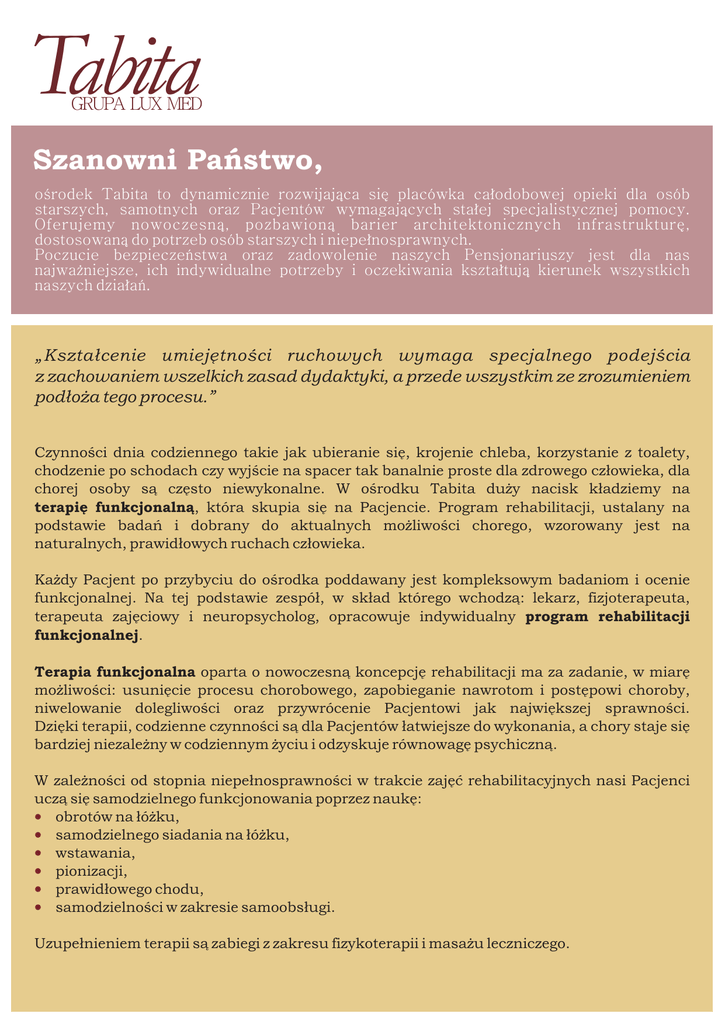 Tabita
GRUPA LUX MED

Szanowni Państwo,

ośrodek Tabita to dynamicznie rozwijająca się placówka całodobowej opieki dla osób starszych, samotnych oraz Pacjentów wymagających stałej specjalistycznej pomocy. Oferujemy nowoczesną, pozbawioną barier architektonicznych infrastrukturę, dostosowaną do potrzeb osób starszych i niepełnosprawnych.
Poczucie bezpieczeństwa oraz zadowolenie naszych Pensjonariuszy jest dla nas najważniejsze, ich indywidualne potrzeby i oczekiwania kształtują kierunek wszystkich naszych działań.

„Kształcenie umiejętności ruchowych wymaga specjalnego podejścia z zachowaniem wszelkich zasad dydaktyki, a przede wszystkim ze zrozumieniem podłoża tego procesu.”

Czynności dnia codziennego takie jak ubieranie się, krojenie chleba, korzystanie z toalety, chodzenie po schodach czy wyjście na spacer tak banalnie proste dla zdrowego człowieka, dla chorej osoby są często niewykonalne. W ośrodku Tabita duży nacisk kładziemy na terapię funkcjonalną, która skupia się na Pacjencie. Program rehabilitacji, ustalany na podstawie badań i dobrany do aktualnych możliwości chorego, wzorowany jest na naturalnych, prawidłowych ruchach człowieka.

Każdy Pacjent po przybyciu do ośrodka poddawany jest kompleksowym badaniom i ocenie funkcjonalnej. Na tej podstawie zespół, w skład którego wchodzą: lekarz, fizjoterapeuta, terapeuta zajęciowy i neuropsycholog, opracowuje indywidualny program rehabilitacji funkcjonalnej.

Terapia funkcjonalna oparta o nowoczesną koncepcję rehabilitacji ma za zadanie, w miarę możliwości: usunięcie procesu chorobowego, zapobieganie nawrotom i postępowi choroby, niwelowanie dolegliwości oraz przywrócenie Pacjentowi jak największej sprawności. Dzięki terapii, codzienne czynności są dla Pacjentów łatwiejsze do wykonania, a chory staje się bardziej niezależny w codziennym życiu i odzyskuje równowagę psychiczną.

W zależności od stopnia niepełnosprawności w trakcie zajęć rehabilitacyjnych nasi Pacjenci uczą się samodzielnego funkcjonowania poprzez naukę:
• obrotów na łóżku,
• samodzielnego siadania na łóżku,
• wstawania,
• pionizacji,
• prawidłowego chodu,
• samodzielności w zakresie samoobsługi.

Uzupełnieniem terapii są zabiegi z zakresu fizykoterapii i masażu leczniczego.